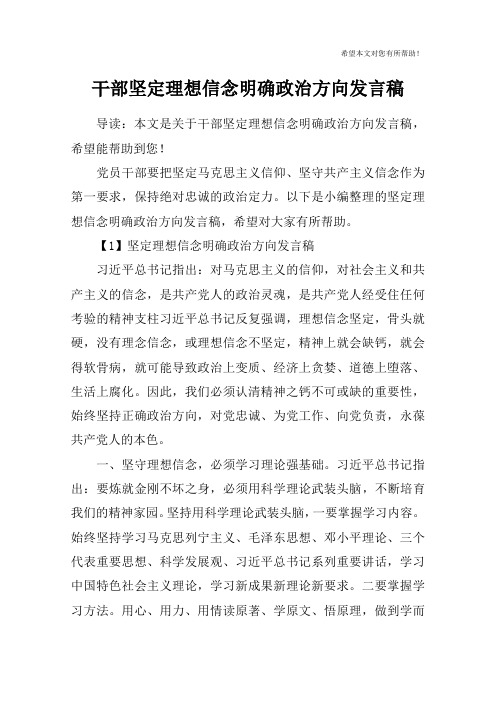 希望本文对您有所帮助！

干部坚定理想信念明确政治方向发言稿

导读：本文是关于干部坚定理想信念明确政治方向发言稿，希望能帮助到您！

党员干部要把坚定马克思主义信仰、坚守共产主义信念作为第一要求，保持绝对忠诚的政治定力。以下是小编整理的坚定理想信念明确政治方向发言稿，希望对大家有所帮助。

【1】坚定理想信念明确政治方向发言稿

习近平总书记指出：对马克思主义的信仰，对社会主义和共产主义的信念，是共产党人的政治灵魂，是共产党人经受住任何考验的精神支柱习近平总书记反复强调，理想信念坚定，骨头就硬，没有理念信念，或理想信念不坚定，精神上就会缺钙，就会得软骨病，就可能导致政治上变质、经济上贪婪、道德上堕落、生活上腐化。因此，我们必须认清精神之钙不可或缺的重要性，始终坚持正确政治方向，对党忠诚、为党工作、向党负责，永葆共产党人的本色。

一、坚守理想信念，必须学习理论强基础。习近平总书记指出：要炼就金刚不坏之身，必须用科学理论武装头脑，不断培育我们的精神家园。坚持用科学理论武装头脑，一要掌握学习内容。始终坚持学习马克思列宁主义、毛泽东思想、邓小平理论、三个代表重要思想、科学发展观、习近平总书记系列重要讲话，学习中国特色社会主义理论，学习新成果新理论新要求。二要掌握学习方法。用心、用力、用情读原著、学原文、悟原理，做到学而